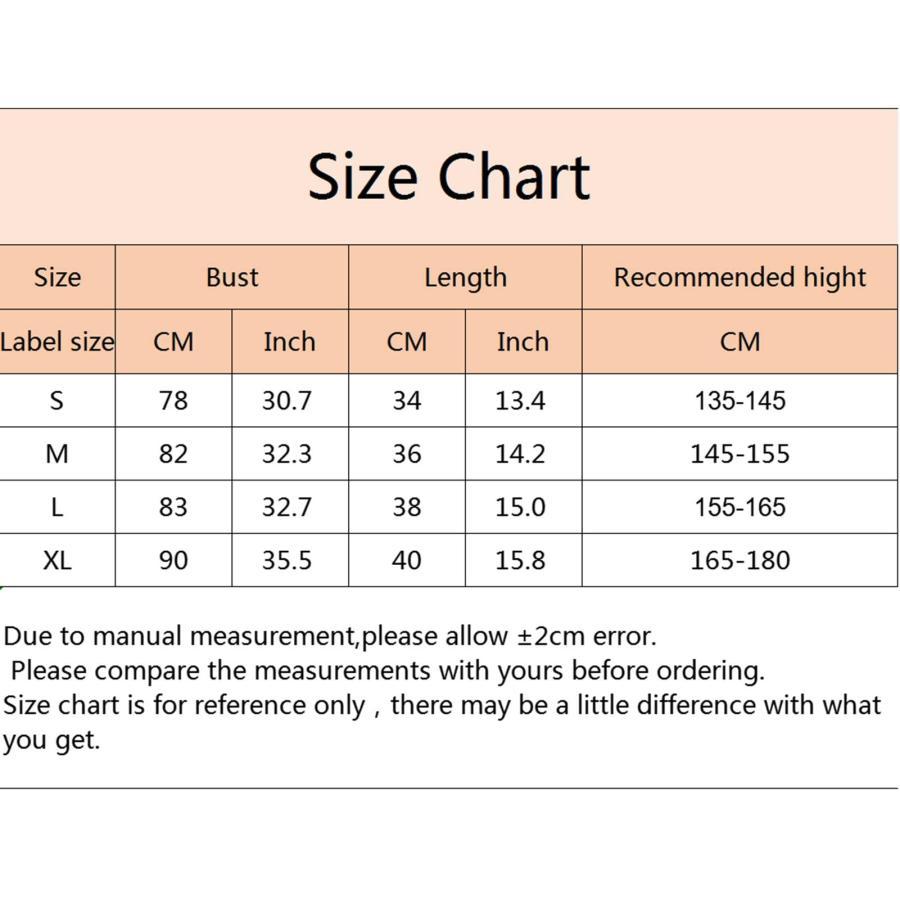 Size Chart

| Size | Bust | | Length | | Recommended hight |
|---|---|---|---|---|---|
| Label size | CM | Inch | CM | Inch | CM |
| S | 78 | 30.7 | 34 | 13.4 | 135-145 |
| M | 82 | 32.3 | 36 | 14.2 | 145-155 |
| L | 83 | 32.7 | 38 | 15.0 | 155-165 |
| XL | 90 | 35.5 | 40 | 15.8 | 165-180 |

Due to manual measurement,please allow ±2cm error.
Please compare the measurements with yours before ordering.
Size chart is for reference only , there may be a little difference with what you get.